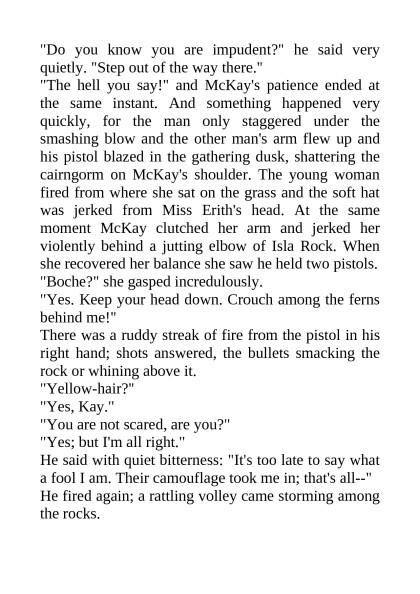 "Do you know you are impudent?" he said very quietly. "Step out of the way there."

"The hell you say!" and McKay's patience ended at the same instant. And something happened very quickly, for the man only staggered under the smashing blow and the other man's arm flew up and his pistol blazed in the gathering dusk, shattering the cairngorm on McKay's shoulder. The young woman fired from where she sat on the grass and the soft hat was jerked from Miss Erith's head. At the same moment McKay clutched her arm and jerked her violently behind a jutting elbow of Isla Rock. When she recovered her balance she saw he held two pistols.

"Boche?" she gasped incredulously.

"Yes. Keep your head down. Crouch among the ferns behind me!"

There was a ruddy streak of fire from the pistol in his right hand; shots answered, the bullets smacking the rock or whining above it.

"Yellow-hair?"

"Yes, Kay."

"You are not scared, are you?"

"Yes; but I'm all right."

He said with quiet bitterness: "It's too late to say what a fool I am. Their camouflage took me in; that's all--"

He fired again; a rattling volley came storming among the rocks.